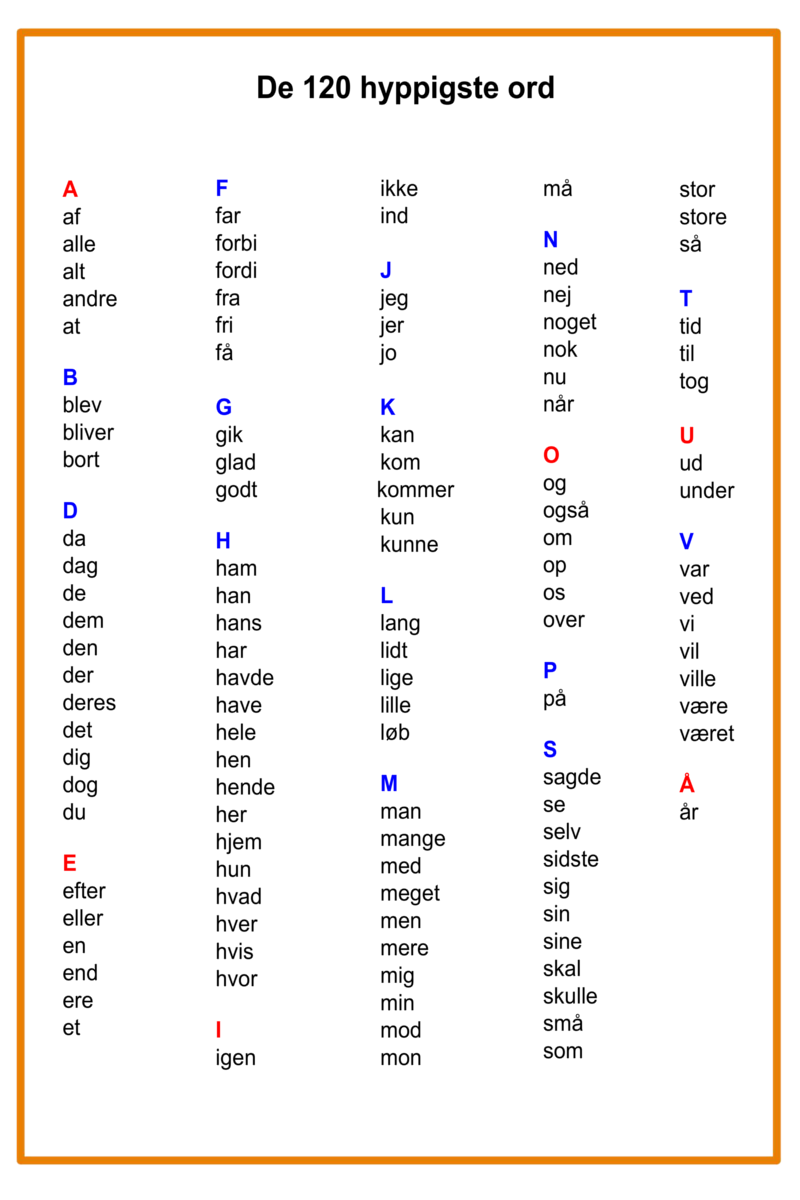 De 120 hyppigste ord

A
af
alle
alt
andre
at

B
blev
bliver
bort

D
da
dag
de
dem
den
der
deres
det
dig
dog
du

E
efter
eller
en
end
ere
et

F
far
forbi
fordi
fra
fri
få

G
gik
glad
godt

H
ham
han
hans
har
havde
have
hele
hen
hende
her
hjem
hun
hvad
hver
hvis
hvor

I
igen
ikke
ind

J
jeg
jer
jo

K
kan
kom
kommer
kun
kunne

L
lang
lidt
lige
lille
løb

M
man
mange
med
meget
men
mere
mig
min
mod
mon
må

N
ned
nej
noget
nok
nu
når

O
og
også
om
op
os
over

P
på

S
sagde
se
selv
sidste
sig
sin
sine
skal
skulle
små
som
stor
store
så

T
tid
til
tog

U
ud
under

V
var
ved
vi
vil
ville
være
været

Å
år